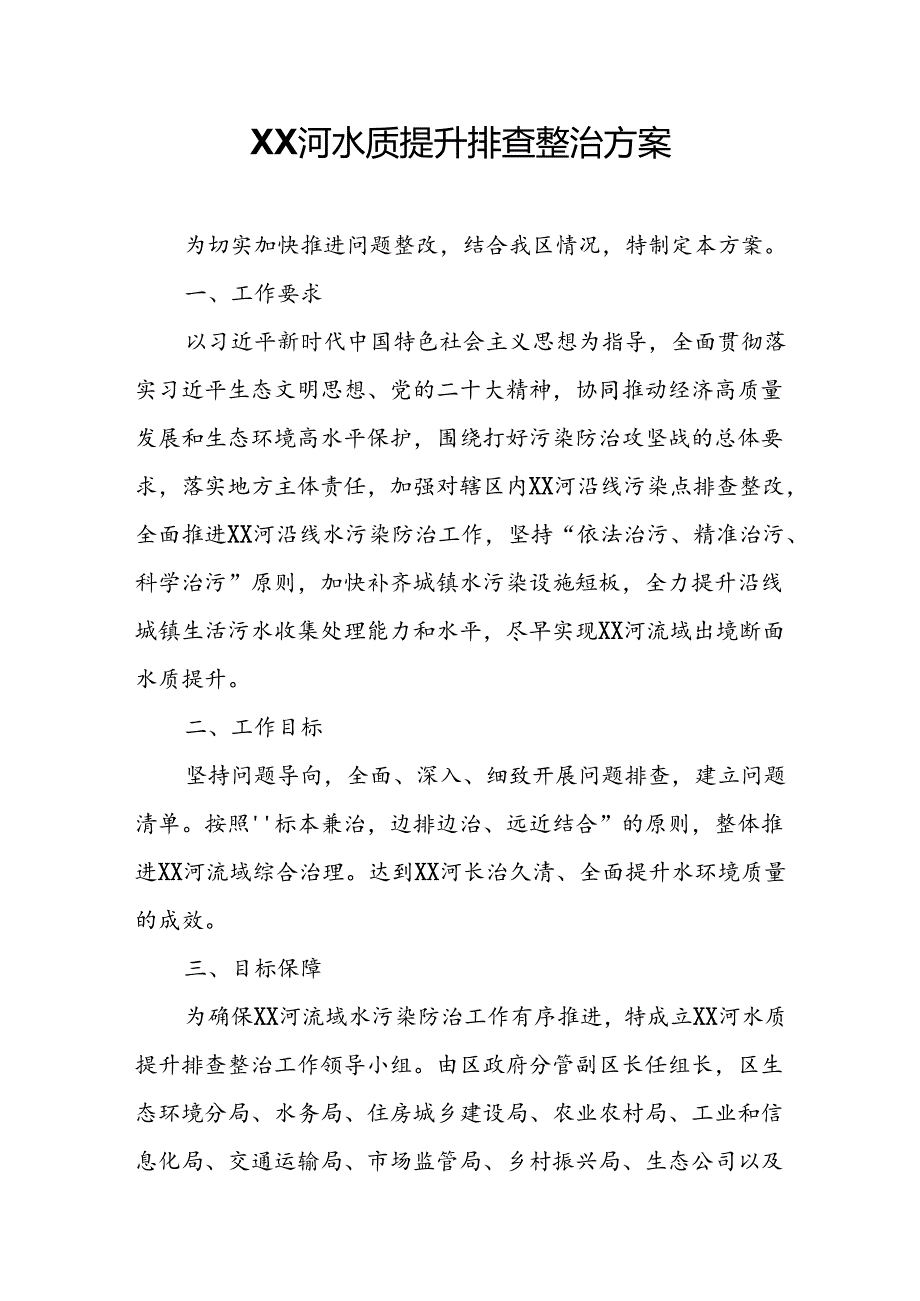 XX河水质提升排查整治方案

为切实加快推进问题整改，结合我区情况，特制定本方案。

一、工作要求

以习近平新时代中国特色社会主义思想为指导，全面贯彻落实习近平生态文明思想、党的二十大精神，协同推动经济高质量发展和生态环境高水平保护，围绕打好污染防治攻坚战的总体要求，落实地方主体责任，加强对辖区内XX河沿线污染点排查整改，全面推进XX河沿线水污染防治工作，坚持“依法治污、精准治污、科学治污”原则，加快补齐城镇水污染设施短板，全力提升沿线城镇生活污水收集处理能力和水平，尽早实现XX河流域出境断面水质提升。

二、工作目标

坚持问题导向，全面、深入、细致开展问题排查，建立问题清单。按照''标本兼治，边排边治、远近结合”的原则，整体推进XX河流域综合治理。达到XX河长治久清、全面提升水环境质量的成效。

三、目标保障

为确保XX河流域水污染防治工作有序推进，特成立XX河水质提升排查整治工作领导小组。由区政府分管副区长任组长，区生态环境分局、水务局、住房城乡建设局、农业农村局、工业和信息化局、交通运输局、市场监管局、乡村振兴局、生态公司以及